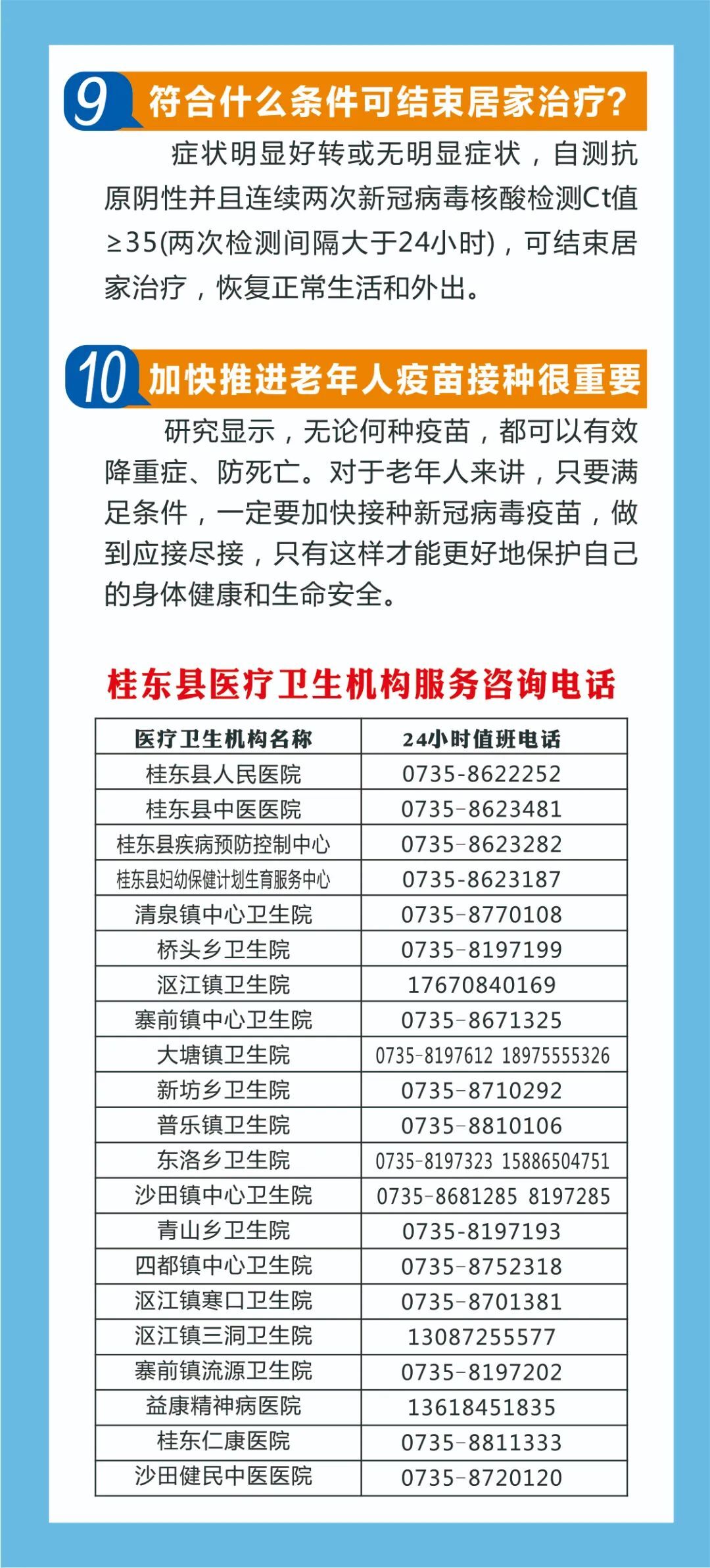 9 符合什么条件可结束居家治疗?

症状明显好转或无明显症状，自测抗原阴性并且连续两次新冠病毒核酸检测Ct值≥35(两次检测间隔大于24小时)，可结束居家治疗，恢复正常生活和外出。

10 加快推进老年人疫苗接种很重要

研究显示，无论何种疫苗，都可以有效降重症、防死亡。对于老年人来讲，只要满足条件，一定要加快接种新冠病毒疫苗，做到应接尽接，只有这样才能更好地保护自己的身体健康和生命安全。

桂东县医疗卫生机构服务咨询电话

| 医疗卫生机构名称 | 24小时值班电话 |
|---|---|
| 桂东县人民医院 | 0735-8622252 |
| 桂东县中医医院 | 0735-8623481 |
| 桂东县疾病预防控制中心 | 0735-8623282 |
| 桂东县妇幼保健计划生育服务中心 | 0735-8623187 |
| 清泉镇中心卫生院 | 0735-8770108 |
| 桥头乡卫生院 | 0735-8197199 |
| 沤江镇卫生院 | 17670840169 |
| 寨前镇中心卫生院 | 0735-8671325 |
| 大塘镇卫生院 | 0735-8197612 18975555326 |
| 新坊乡卫生院 | 0735-8710292 |
| 普乐镇卫生院 | 0735-8810106 |
| 东洛乡卫生院 | 0735-8197323 15886504751 |
| 沙田镇中心卫生院 | 0735-8681285 8197285 |
| 青山乡卫生院 | 0735-8197193 |
| 四都镇中心卫生院 | 0735-8752318 |
| 沤江镇寒口卫生院 | 0735-8701381 |
| 沤江镇三洞卫生院 | 13087255577 |
| 寨前镇流源卫生院 | 0735-8197202 |
| 益康精神病医院 | 13618451835 |
| 桂东仁康医院 | 0735-8811333 |
| 沙田健民中医医院 | 0735-8720120 |